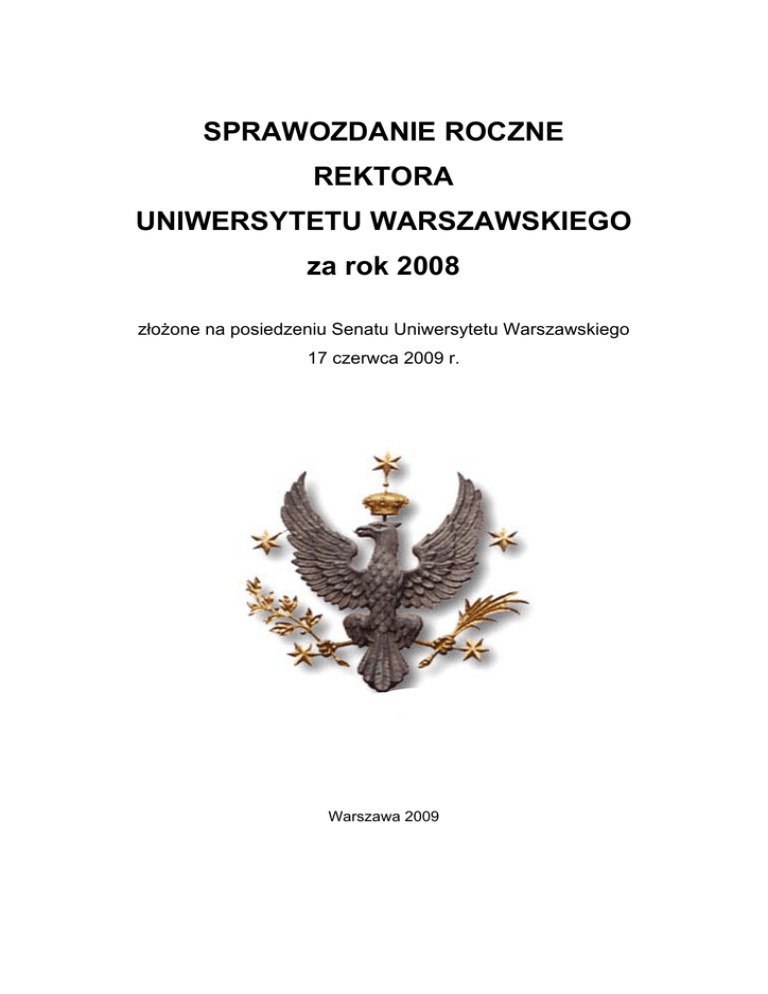 SPRAWOZDANIE ROCZNE
REKTORA
UNIWERSYTETU WARSZAWSKIEGO
za rok 2008

złożone na posiedzeniu Senatu Uniwersytetu Warszawskiego
17 czerwca 2009 r.

Warszawa 2009